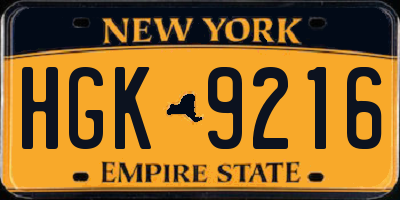 NEW YORK

HGK 9216

EMPIRE STATE